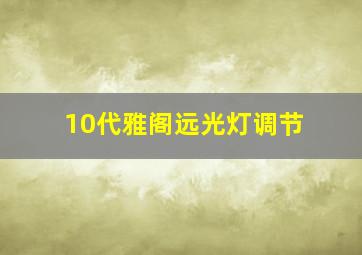 10代雅阁远光灯调节